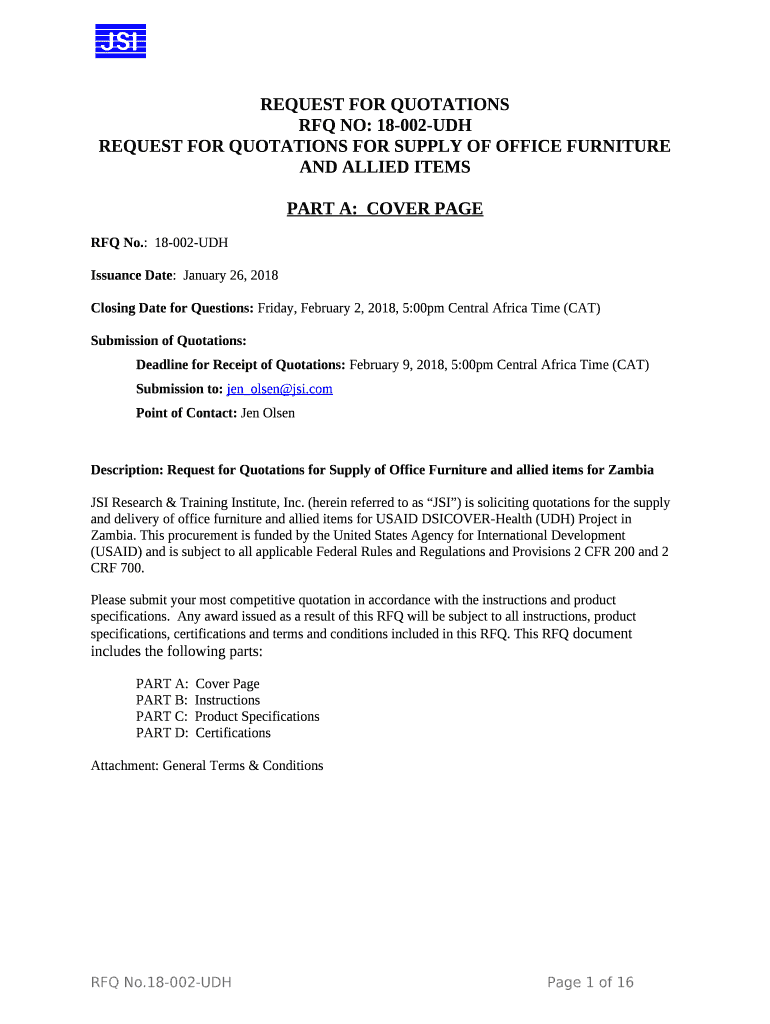 JSI

REQUEST FOR QUOTATIONS
RFQ NO: 18-002-UDH
REQUEST FOR QUOTATIONS FOR SUPPLY OF OFFICE FURNITURE AND ALLIED ITEMS

PART A: COVER PAGE

RFQ No.: 18-002-UDH

Issuance Date: January 26, 2018

Closing Date for Questions: Friday, February 2, 2018, 5:00pm Central Africa Time (CAT)

Submission of Quotations:

Deadline for Receipt of Quotations: February 9, 2018, 5:00pm Central Africa Time (CAT)

Submission to: jen_olsen@jsi.com

Point of Contact: Jen Olsen

Description: Request for Quotations for Supply of Office Furniture and allied items for Zambia

JSI Research & Training Institute, Inc. (herein referred to as “JSI”) is soliciting quotations for the supply and delivery of office furniture and allied items for USAID DSICOVER-Health (UDH) Project in Zambia. This procurement is funded by the United States Agency for International Development (USAID) and is subject to all applicable Federal Rules and Regulations and Provisions 2 CFR 200 and 2 CRF 700.

Please submit your most competitive quotation in accordance with the instructions and product specifications. Any award issued as a result of this RFQ will be subject to all instructions, product specifications, certifications and terms and conditions included in this RFQ. This RFQ document includes the following parts:

PART A: Cover Page
PART B: Instructions
PART C: Product Specifications
PART D: Certifications

Attachment: General Terms & Conditions

RFQ No.18-002-UDH

Page 1 of 16